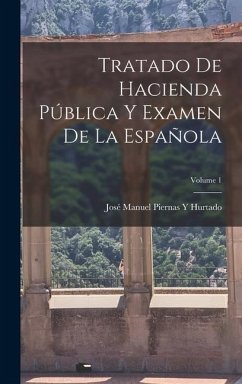 Tratado De Hacienda Pública Y Examen De La Española

Volume 1

José Manuel Piernas Y Hurtado